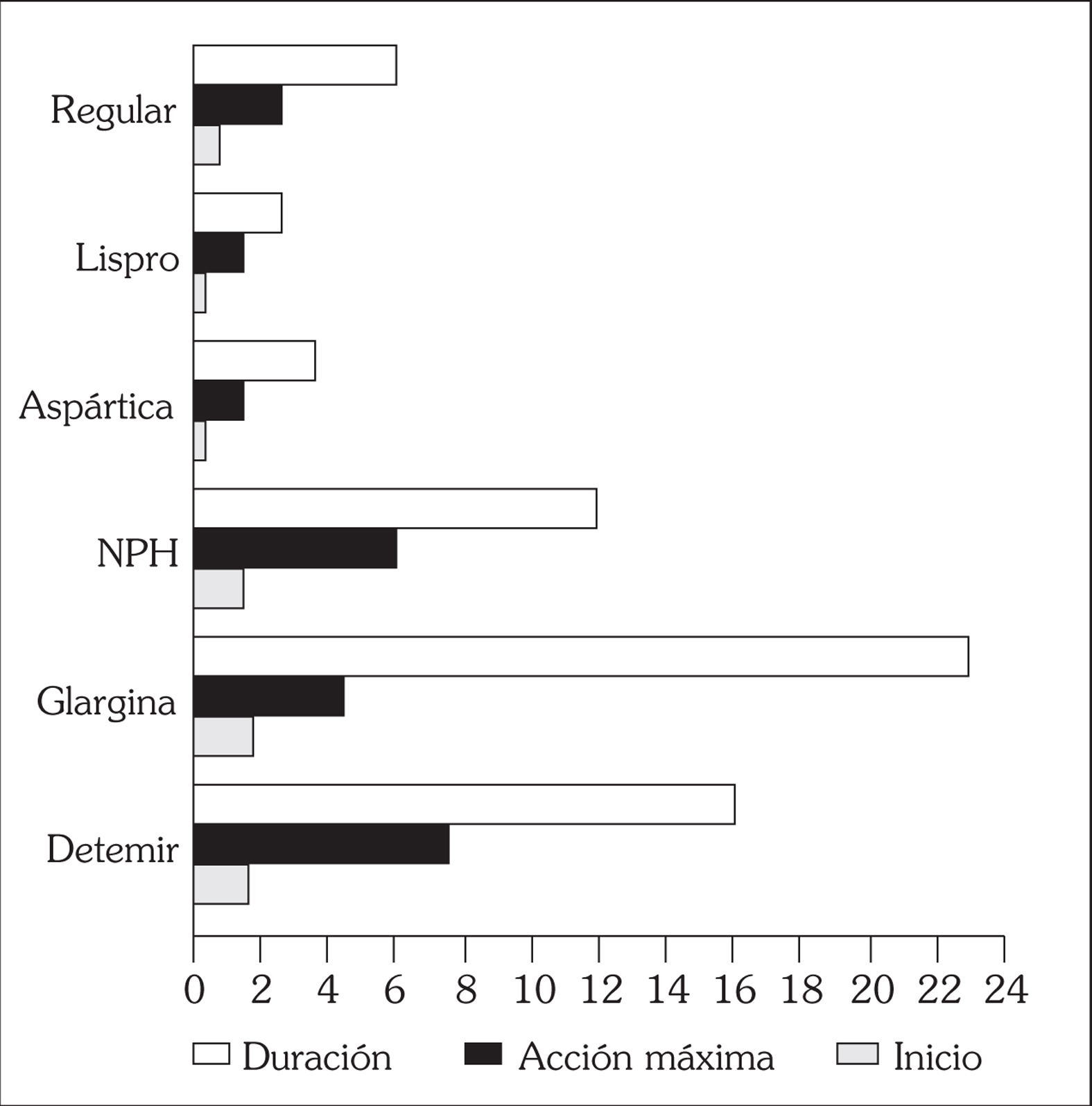 Regular
Lispro
Aspártica
NPH
Glargina
Detemir

0 2 4 6 8 10 12 14 16 18 20 22 24

Duración Acción máxima Inicio